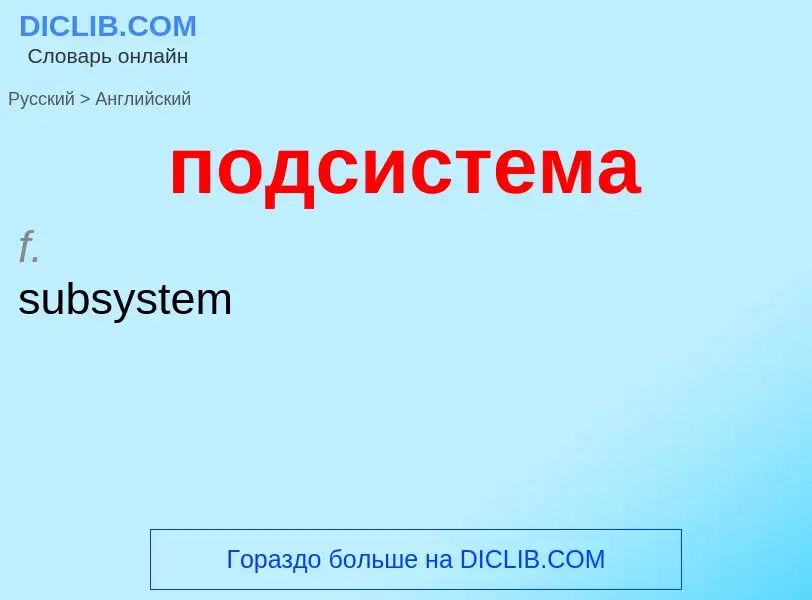 DICLIB.COM
Словарь онлайн

Русский > Английский

подсистема

f.
subsystem

Гораздо больше на DICLIB.COM